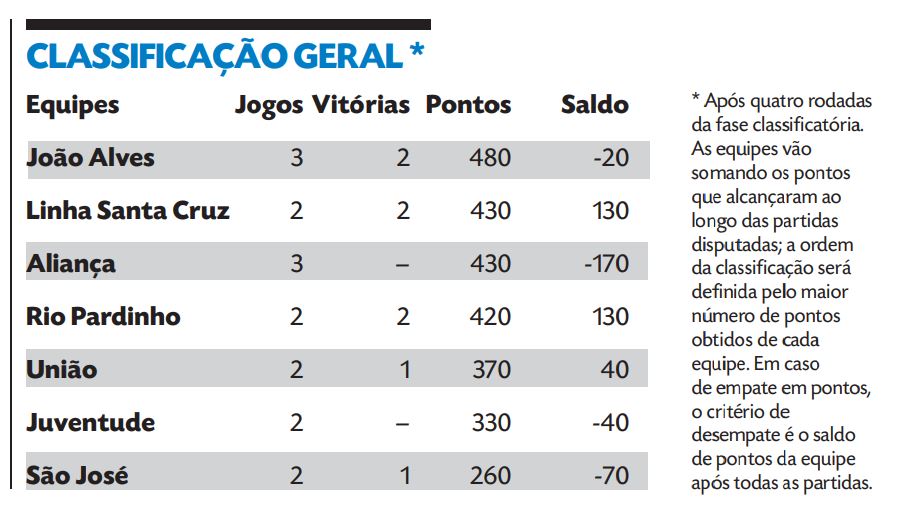 CLASSIFICAÇÃO GERAL *

| Equipes | Jogos | Vitórias | Pontos | Saldo |
|---|---|---|---|---|
| João Alves | 3 | 2 | 480 | -20 |
| Linha Santa Cruz | 2 | 2 | 430 | 130 |
| Aliança | 3 | – | 430 | -170 |
| Rio Pardinho | 2 | 2 | 420 | 130 |
| União | 2 | 1 | 370 | 40 |
| Juventude | 2 | – | 330 | -40 |
| São José | 2 | 1 | 260 | -70 |

* Após quatro rodadas da fase classificatória. As equipes vão somando os pontos que alcançaram ao longo das partidas disputadas; a ordem da classificação será definida pelo maior número de pontos obtidos de cada equipe. Em caso de empate em pontos, o critério de desempate é o saldo de pontos da equipe após todas as partidas.